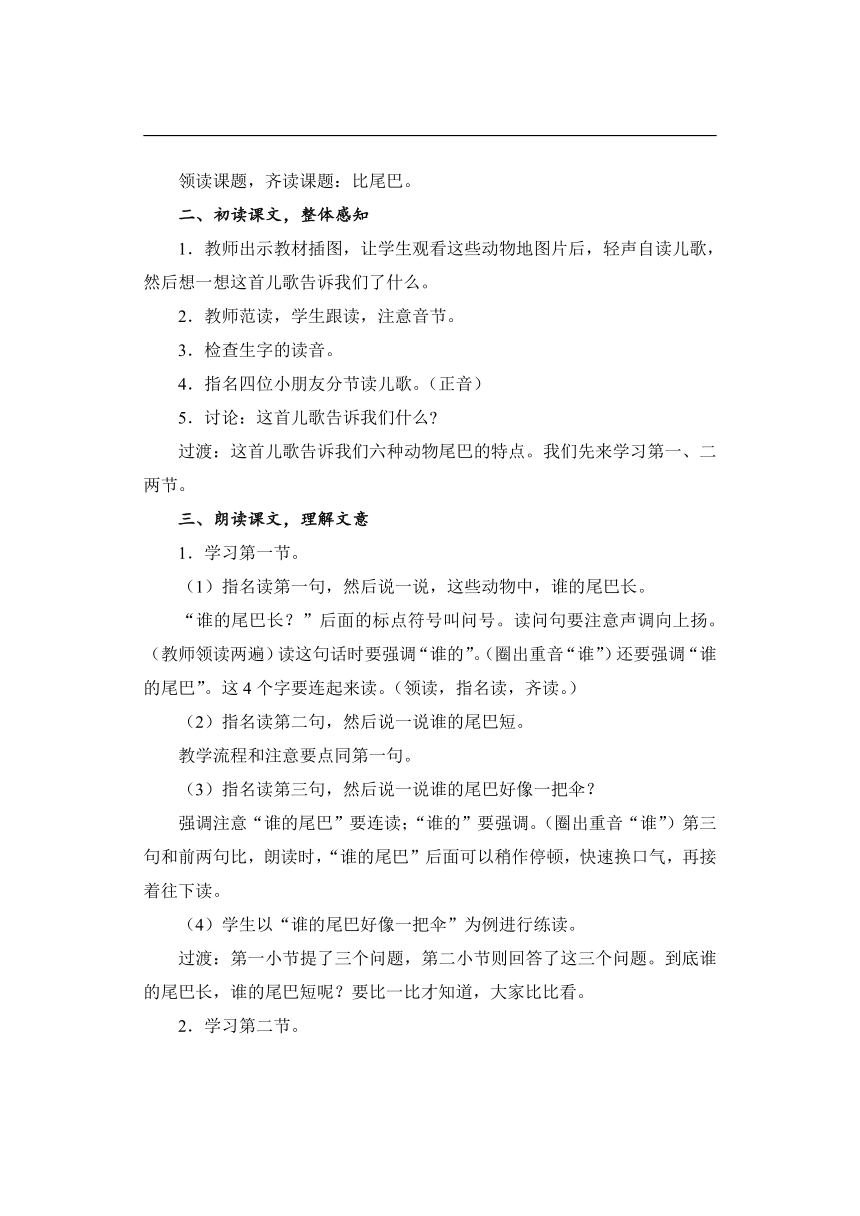 领读课题，齐读课题：比尾巴。

二、初读课文，整体感知

1．教师出示教材插图，让学生观看这些动物地图片后，轻声自读儿歌，然后想一想这首儿歌告诉我们了什么。

2．教师范读，学生跟读，注意音节。

3．检查生字的读音。

4．指名四位小朋友分节读儿歌。（正音）

5．讨论：这首儿歌告诉我们什么？

过渡：这首儿歌告诉我们六种动物尾巴的特点。我们先来学习第一、二两节。

三、朗读课文，理解文意

1．学习第一节。

（1）指名读第一句，然后说一说，这些动物中，谁的尾巴长。

“谁的尾巴长？”后面的标点符号叫问号。读问句要注意声调向上扬。（教师领读两遍）读这句话时要强调“谁的”。（圈出重音“谁”）还要强调“谁的尾巴”。这 4 个字要连起来读。（领读，指名读，齐读。）

（2）指名读第二句，然后说一说谁的尾巴短。

教学流程和注意要点同第一句。

（3）指名读第三句，然后说一说谁的尾巴好像一把伞？

强调注意“谁的尾巴”要连读；“谁的”要强调。（圈出重音“谁”）第三句和前两句比，朗读时，“谁的尾巴”后面可以稍作停顿，快速换口气，再接着往下读。

（4）学生以“谁的尾巴好像一把伞”为例进行练读。

过渡：第一小节提了三个问题，第二小节则回答了这三个问题。到底谁的尾巴长，谁的尾巴短呢？要比一比才知道，大家比比看。

2．学习第二节。